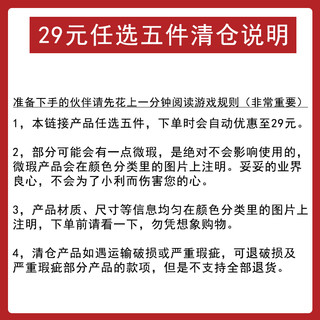 29元任选五件清仓说明

准备下手的伙伴请先花上一分钟阅读游戏规则（非常重要）

1，本链接产品任选五件，下单时会自动优惠至29元。

2，部分可能会有一点微瑕，是绝对不会影响使用的，微瑕产品会在颜色分类里的图片上注明。妥妥的业界良心，不会为了小利而伤害您的心。

3，产品材质、尺寸等信息均匀在颜色分类里的图片上注明，下单前请看一下，勿凭想象购物。

4，清仓产品如遇运输破损或严重瑕疵，可退破损及严重瑕疵部分产品的款项，但是不支持全部退货。